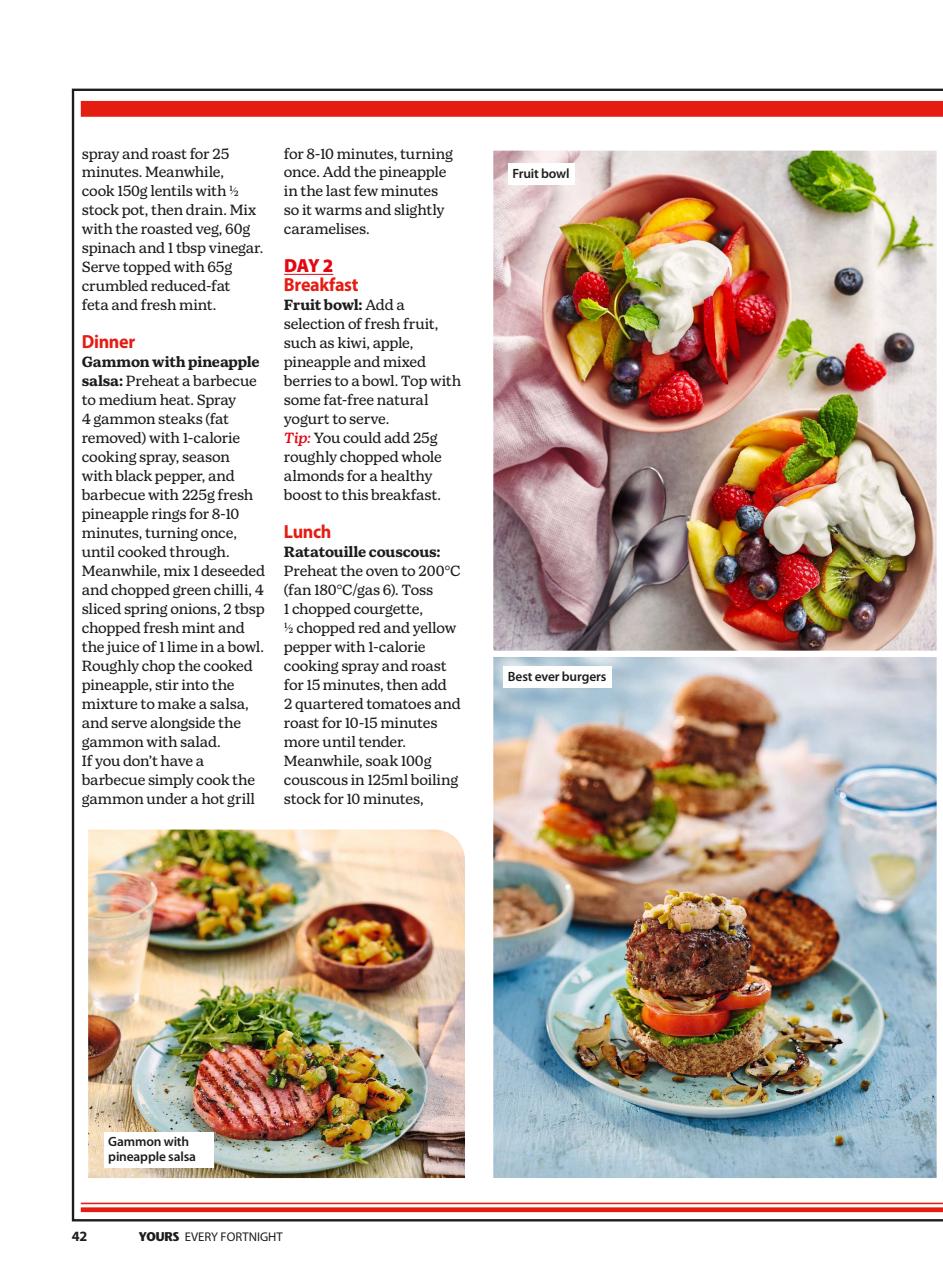 spray and roast for 25 minutes. Meanwhile, cook 150g lentils with ½ stock pot, then drain. Mix with the roasted veg, 60g spinach and 1 tbsp vinegar. Serve topped with 65g crumbled reduced-fat feta and fresh mint.

Dinner

Gammon with pineapple salsa: Preheat a barbecue to medium heat. Spray 4 gammon steaks (fat removed) with 1-calorie cooking spray, season with black pepper, and barbecue with 225g fresh pineapple rings for 8-10 minutes, turning once, until cooked through. Meanwhile, mix 1 deseeded and chopped green chilli, 4 sliced spring onions, 2 tbsp chopped fresh mint and the juice of 1 lime in a bowl. Roughly chop the cooked pineapple, stir into the mixture to make a salsa, and serve alongside the gammon with salad. If you don't have a barbecue simply cook the gammon under a hot grill for 8-10 minutes, turning once. Add the pineapple in the last few minutes so it warms and slightly caramelises.

DAY 2

Breakfast

Fruit bowl: Add a selection of fresh fruit, such as kiwi, apple, pineapple and mixed berries to a bowl. Top with some fat-free natural yogurt to serve.

Tip: You could add 25g roughly chopped whole almonds for a healthy boost to this breakfast.

Lunch

Ratatouille couscous: Preheat the oven to 200°C (fan 180°C/gas 6). Toss 1 chopped courgette, ½ chopped red and yellow pepper with 1-calorie cooking spray and roast for 15 minutes, then add 2 quartered tomatoes and roast for 10-15 minutes more until tender. Meanwhile, soak 100g couscous in 125ml boiling stock for 10 minutes,

Gammon with pineapple salsa

Fruit bowl

Best ever burgers

42 YOURS EVERY FORTNIGHT